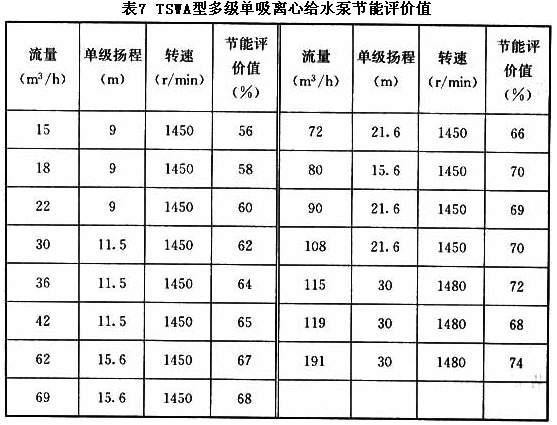 表7 TSWA型多级单吸离心给水泵节能评价值

| 流量 ($m^3/h$) | 单级扬程 (m) | 转速 (r/min) | 节能评价值 (%) | 流量 ($m^3/h$) | 单级扬程 (m) | 转速 (r/min) | 节能评价值 (%) |
|---|---|---|---|---|---|---|---|
| 15 | 9 | 1450 | 56 | 72 | 21.6 | 1450 | 66 |
| 18 | 9 | 1450 | 58 | 80 | 15.6 | 1450 | 70 |
| 22 | 9 | 1450 | 60 | 90 | 21.6 | 1450 | 69 |
| 30 | 11.5 | 1450 | 62 | 108 | 21.6 | 1450 | 70 |
| 36 | 11.5 | 1450 | 64 | 115 | 30 | 1480 | 72 |
| 42 | 11.5 | 1450 | 65 | 119 | 30 | 1480 | 68 |
| 62 | 15.6 | 1450 | 67 | 191 | 30 | 1480 | 74 |
| 69 | 15.6 | 1450 | 68 | | | | |